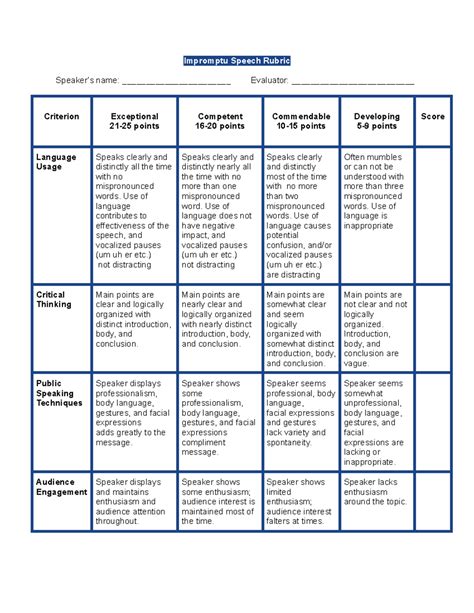 Impromptu Speech Rubric

Speaker's name: ______________________ Evaluator: ________________________

| Criterion | Exceptional 21-25 points | Competent 16-20 points | Commendable 10-15 points | Developing 5-9 points | Score |
|---|---|---|---|---|---|
| Language Usage | Speaks clearly and distinctly all the time with no mispronounced words. Use of language contributes to effectiveness of the speech, and vocalized pauses (um uh er etc.) not distracting | Speaks clearly and distinctly nearly all the time with no more than one mispronounced word. Use of language does not have negative impact, and vocalized pauses (um uh er etc.) not distracting | Speaks clearly and distinctly most of the time with no more than two mispronounced words. Use of language causes potential confusion, and/or vocalized pauses (um uh er etc.) are distracting | Often mumbles or can not be understood with more than three mispronounced words. Use of language is inappropriate | |
| Critical Thinking | Main points are clear and logically organized with distinct introduction, body, and conclusion. | Main points are nearly clear and logically organized with nearly distinct introduction, body, and conclusion. | Main points are somewhat clear and seem logically organized with somewhat distinct introduction, body, and conclusion. | Main points are not clear and not logically organized. Introduction, body, and conclusion are vague. | |
| Public Speaking Techniques | Speaker displays professionalism, body language, gestures, and facial expressions adds greatly to the message. | Speaker shows some professionalism, body language, gestures, and facial expressions compliment message. | Speaker seems professional, body language, facial expressions and gestures lack variety and spontaneity. | Speaker seems somewhat unprofessional, body language, gestures, and facial expressions are lacking or inappropriate. | |
| Audience Engagement | Speaker displays and maintains enthusiasm and audience attention throughout. | Speaker shows some enthusiasm; audience interest is maintained most of the time. | Speaker shows limited enthusiasm; audience interest falters at times. | Speaker lacks enthusiasm around the topic. | |